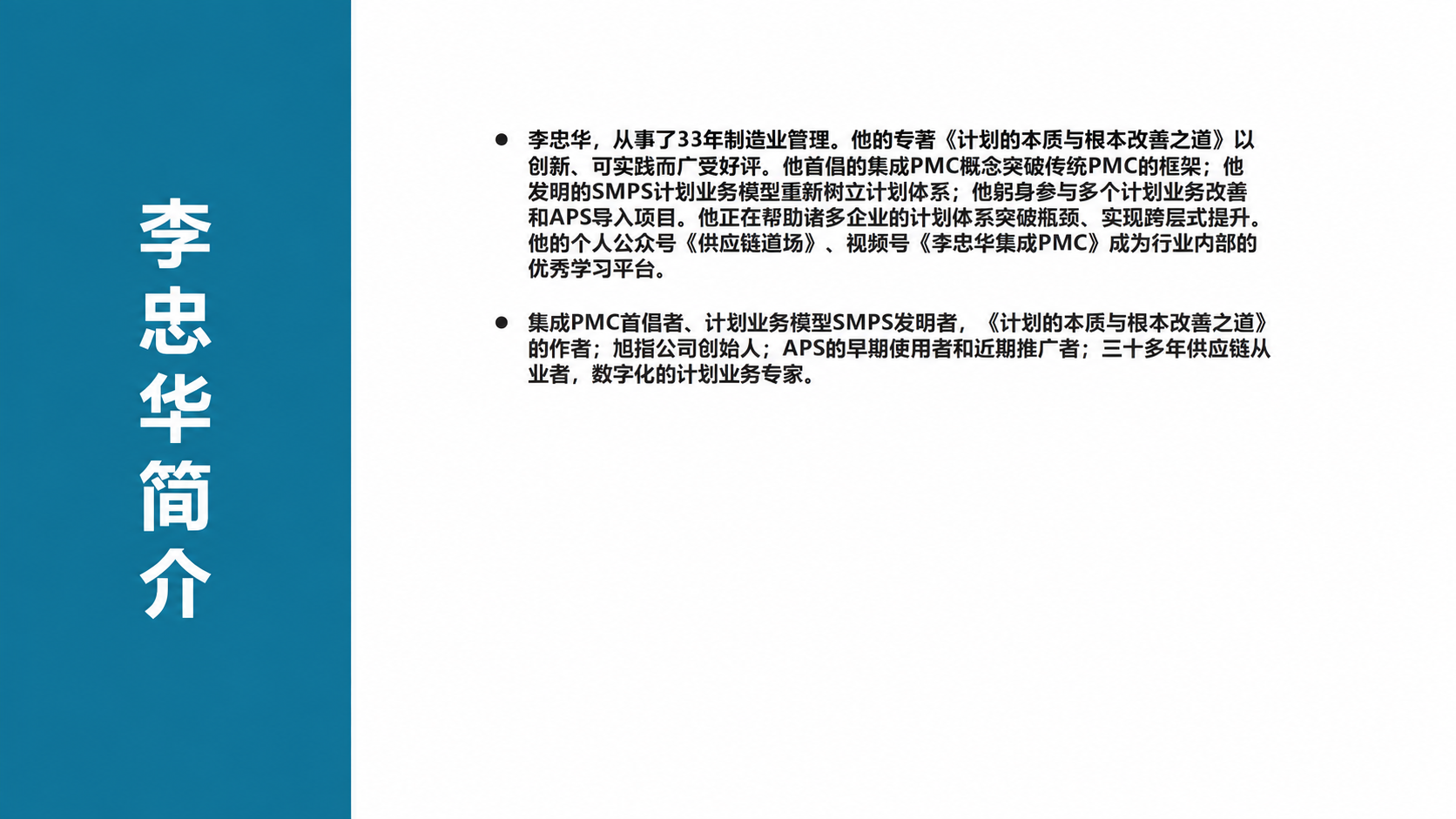 李忠华简介

• 李忠华，从事了33年制造业管理。他的专著《计划的本质与根本改善之道》以创新、可实践而广受好评。他首倡的集成PMC概念突破传统PMC的框架；他发明的SMPS计划业务模型重新树立计划体系；他躬身参与多个计划业务改善和APS导入项目。他正在帮助诸多企业的计划体系突破瓶颈、实现跨层式提升。他的个人公众号《供应链道场》、视频号《李忠华集成PMC》成为行业内部的优秀学习平台。

• 集成PMC首倡者、计划业务模型SMPS发明者，《计划的本质与根本改善之道》的作者；旭指公司创始人；APS的早期使用者和近期推广者；三十多年供应链从业者，数字化的计划业务专家。